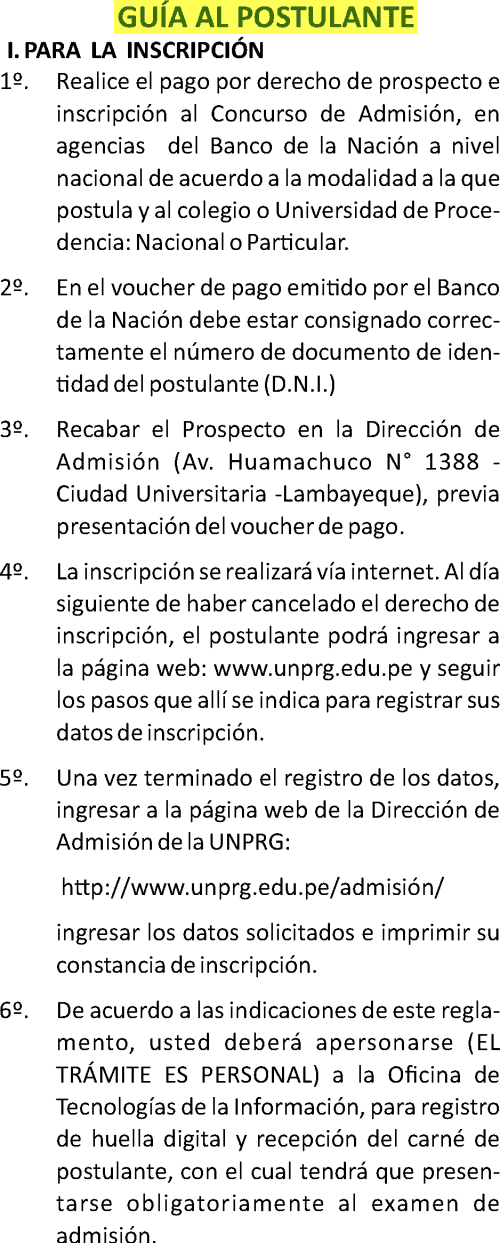 GUÍA AL POSTULANTE

I. PARA LA INSCRIPCIÓN

1º. Realice el pago por derecho de prospecto e inscripción al Concurso de Admisión, en agencias del Banco de la Nación a nivel nacional de acuerdo a la modalidad a la que postula y al colegio o Universidad de Procedencia: Nacional o Particular.

2º. En el voucher de pago emitido por el Banco de la Nación debe estar consignado correctamente el número de documento de identidad del postulante (D.N.I.)

3º. Recabar el Prospecto en la Dirección de Admisión (Av. Huamachuco N° 1388 - Ciudad Universitaria -Lambayeque), previa presentación del voucher de pago.

4º. La inscripción se realizará vía internet. Al día siguiente de haber cancelado el derecho de inscripción, el postulante podrá ingresar a la página web: www.unprg.edu.pe y seguir los pasos que allí se indica para registrar sus datos de inscripción.

5º. Una vez terminado el registro de los datos, ingresar a la página web de la Dirección de Admisión de la UNPRG:

http://www.unprg.edu.pe/admisión/

ingresar los datos solicitados e imprimir su constancia de inscripción.

6º. De acuerdo a las indicaciones de este reglamento, usted deberá apersonarse (EL TRÁMITE ES PERSONAL) a la Oficina de Tecnologías de la Información, para registro de huella digital y recepción del carné de postulante, con el cual tendrá que presentarse obligatoriamente al examen de admisión.